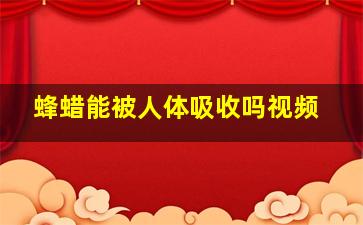 蜂蜡能被人体吸收吗视频